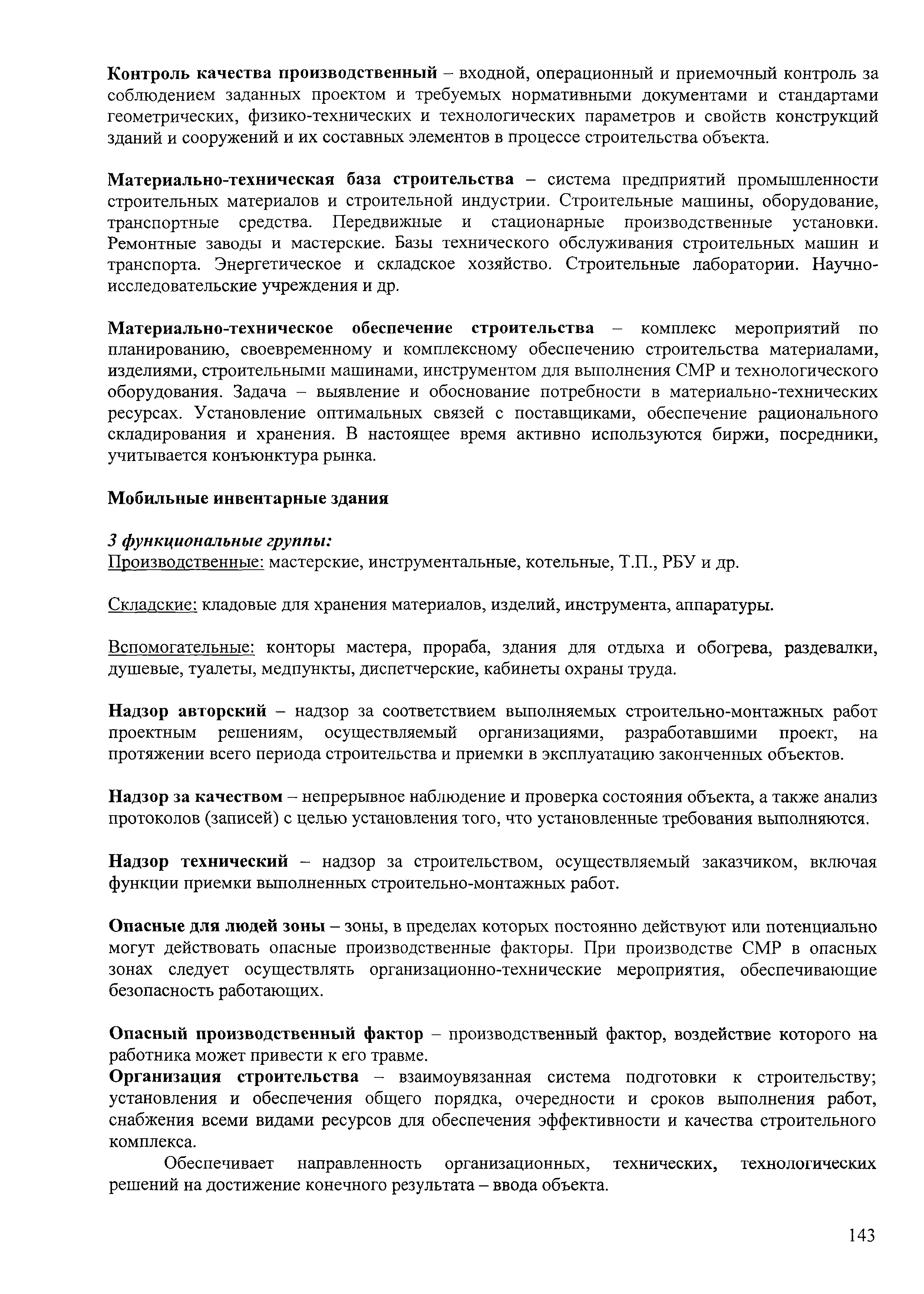 Контроль качества производственный – входной, операционный и приемочный контроль за соблюдением заданных проектом и требуемых нормативными документами и стандартами геометрических, физико-технических и технологических параметров и свойств конструкций зданий и сооружений и их составных элементов в процессе строительства объекта.

Материально-техническая база строительства – система предприятий промышленности строительных материалов и строительной индустрии. Строительные машины, оборудование, транспортные средства. Передвижные и стационарные производственные установки. Ремонтные заводы и мастерские. Базы технического обслуживания строительных машин и транспорта. Энергетическое и складское хозяйство. Строительные лаборатории. Научно-исследовательские учреждения и др.

Материально-техническое обеспечение строительства – комплекс мероприятий по планированию, своевременному и комплексному обеспечению строительства материалами, изделиями, строительными машинами, инструментом для выполнения СМР и технологического оборудования. Задача – выявление и обоснование потребности в материально-технических ресурсах. Установление оптимальных связей с поставщиками, обеспечение рационального складирования и хранения. В настоящее время активно используются биржи, посредники, учитывается конъюнктура рынка.

Мобильные инвентарные здания

3 функциональные группы:
Производственные: мастерские, инструментальные, котельные, Т.П., РБУ и др.

Складские: кладовые для хранения материалов, изделий, инструмента, аппаратуры.

Вспомогательные: конторы мастера, прораба, здания для отдыха и обогрева, раздевалки, душевые, туалеты, медпункты, диспетчерские, кабинеты охраны труда.

Надзор авторский – надзор за соответствием выполняемых строительно-монтажных работ проектным решениям, осуществляемый организациями, разработавшими проект, на протяжении всего периода строительства и приемки в эксплуатацию законченных объектов.

Надзор за качеством – непрерывное наблюдение и проверка состояния объекта, а также анализ протоколов (записей) с целью установления того, что установленные требования выполняются.

Надзор технический – надзор за строительством, осуществляемый заказчиком, включая функции приемки выполненных строительно-монтажных работ.

Опасные для людей зоны – зоны, в пределах которых постоянно действуют или потенциально могут действовать опасные производственные факторы. При производстве СМР в опасных зонах следует осуществлять организационно-технические мероприятия, обеспечивающие безопасность работающих.

Опасный производственный фактор – производственный фактор, воздействие которого на работника может привести к его травме.
Организация строительства – взаимоувязанная система подготовки к строительству; установления и обеспечения общего порядка, очередности и сроков выполнения работ, снабжения всеми видами ресурсов для обеспечения эффективности и качества строительного комплекса.
Обеспечивает направленность организационных, технических, технологических решений на достижение конечного результата – ввода объекта.

143